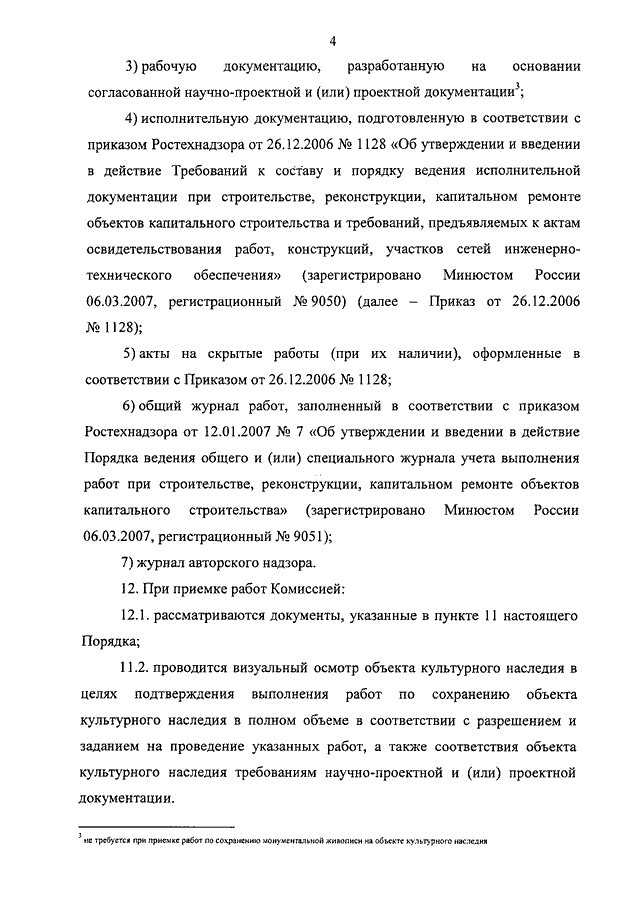 4

3) рабочую документацию, разработанную на основании согласованной научно-проектной и (или) проектной документации$^3$;

4) исполнительную документацию, подготовленную в соответствии с приказом Ростехнадзора от 26.12.2006 № 1128 «Об утверждении и введении в действие Требований к составу и порядку ведения исполнительной документации при строительстве, реконструкции, капитальном ремонте объектов капитального строительства и требований, предъявляемых к актам освидетельствования работ, конструкций, участков сетей инженерно-технического обеспечения» (зарегистрировано Минюстом России 06.03.2007, регистрационный № 9050) (далее – Приказ от 26.12.2006 № 1128);

5) акты на скрытые работы (при их наличии), оформленные в соответствии с Приказом от 26.12.2006 № 1128;

6) общий журнал работ, заполненный в соответствии с приказом Ростехнадзора от 12.01.2007 № 7 «Об утверждении и введении в действие Порядка ведения общего и (или) специального журнала учета выполнения работ при строительстве, реконструкции, капитальном ремонте объектов капитального строительства» (зарегистрировано Минюстом России 06.03.2007, регистрационный № 9051);

7) журнал авторского надзора.

12. При приемке работ Комиссией:

12.1. рассматриваются документы, указанные в пункте 11 настоящего Порядка;

11.2. проводится визуальный осмотр объекта культурного наследия в целях подтверждения выполнения работ по сохранению объекта культурного наследия в полном объеме в соответствии с разрешением и заданием на проведение указанных работ, а также соответствия объекта культурного наследия требованиям научно-проектной и (или) проектной документации.

$^3$ не требуется при приемке работ по сохранению монументальной живописи на объекте культурного наследия